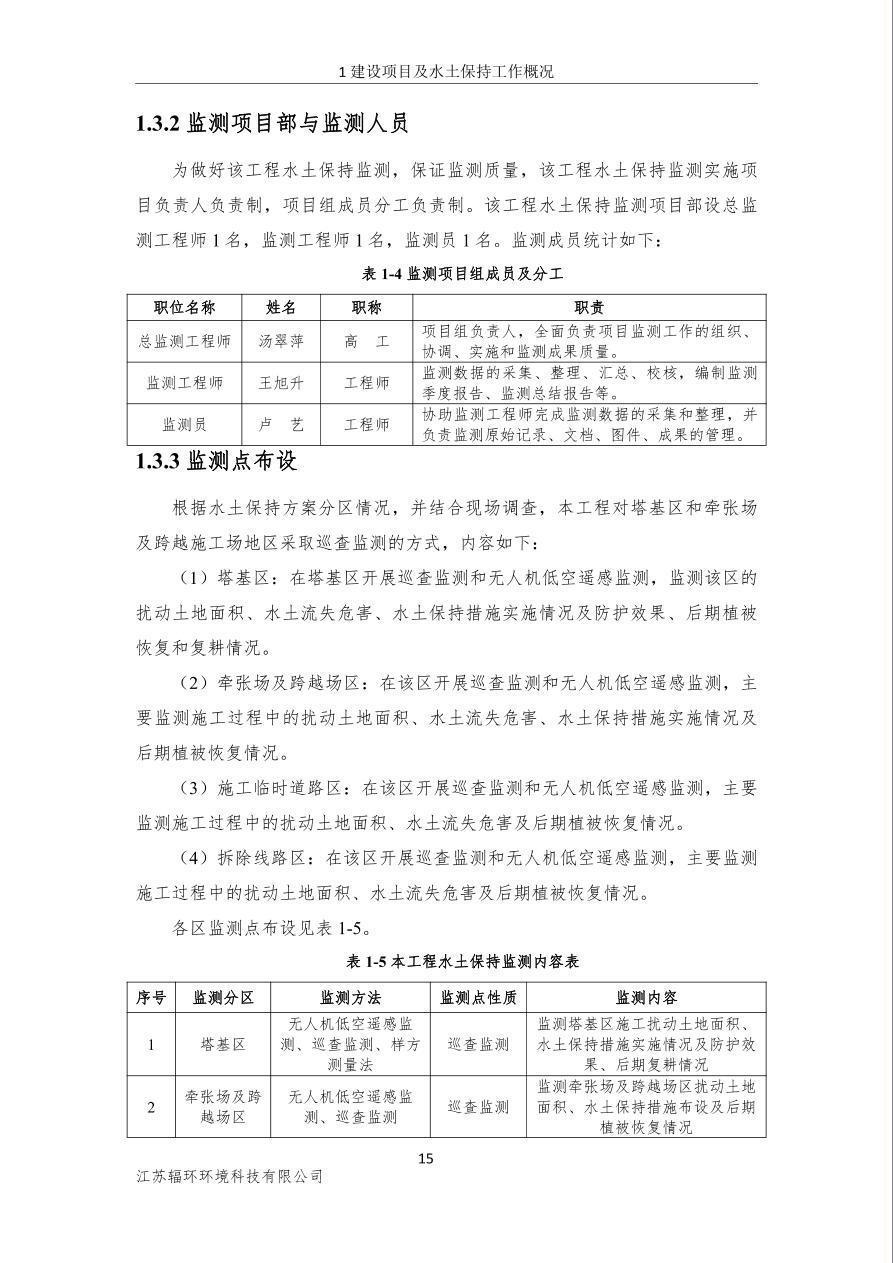 1 建设项目及水土保持工作概况

1.3.2 监测项目部与监测人员

为做好该工程水土保持监测，保证监测质量，该工程水土保持监测实施项目负责人负责制，项目组成员分工负责制。该工程水土保持监测项目部设总监测工程师 1 名，监测工程师 1 名，监测员 1 名。监测成员统计如下：

表 1-4 监测项目组成员及分工

| 职位名称 | 姓名 | 职称 | 职责 |
|---|---|---|---|
| 总监测工程师 | 汤翠萍 | 高　工 | 项目组负责人，全面负责项目监测工作的组织、协调、实施和监测成果质量。 |
| 监测工程师 | 王旭升 | 工程师 | 监测数据的采集、整理、汇总、校核，编制监测季度报告、监测总结报告等。 |
| 监测员 | 卢　艺 | 工程师 | 协助监测工程师完成监测数据的采集和整理，并负责监测原始记录、文档、图件、成果的管理。 |

1.3.3 监测点布设

根据水土保持方案分区情况，并结合现场调查，本工程对塔基区和牵张场及跨越施工场地区采取巡查监测的方式，内容如下：

（1）塔基区：在塔基区开展巡查监测和无人机低空遥感监测，监测该区的扰动土地面积、水土流失危害、水土保持措施实施情况及防护效果、后期植被恢复和复耕情况。

（2）牵张场及跨越场区：在该区开展巡查监测和无人机低空遥感监测，主要监测施工过程中的扰动土地面积、水土流失危害、水土保持措施实施情况及后期植被恢复情况。

（3）施工临时道路区：在该区开展巡查监测和无人机低空遥感监测，主要监测施工过程中的扰动土地面积、水土流失危害及后期植被恢复情况。

（4）拆除线路区：在该区开展巡查监测和无人机低空遥感监测，主要监测施工过程中的扰动土地面积、水土流失危害及后期植被恢复情况。

各区监测点布设见表 1-5。

表 1-5 本工程水土保持监测内容表

| 序号 | 监测分区 | 监测方法 | 监测点性质 | 监测内容 |
|---|---|---|---|---|
| 1 | 塔基区 | 无人机低空遥感监测、巡查监测、样方测量法 | 巡查监测 | 监测塔基区施工扰动土地面积、水土保持措施实施情况及防护效果、后期复耕情况 |
| 2 | 牵张场及跨越场区 | 无人机低空遥感监测、巡查监测 | 巡查监测 | 监测牵张场及跨越场区扰动土地面积、水土保持措施布设及后期植被恢复情况 |

15

江苏辐环环境科技有限公司